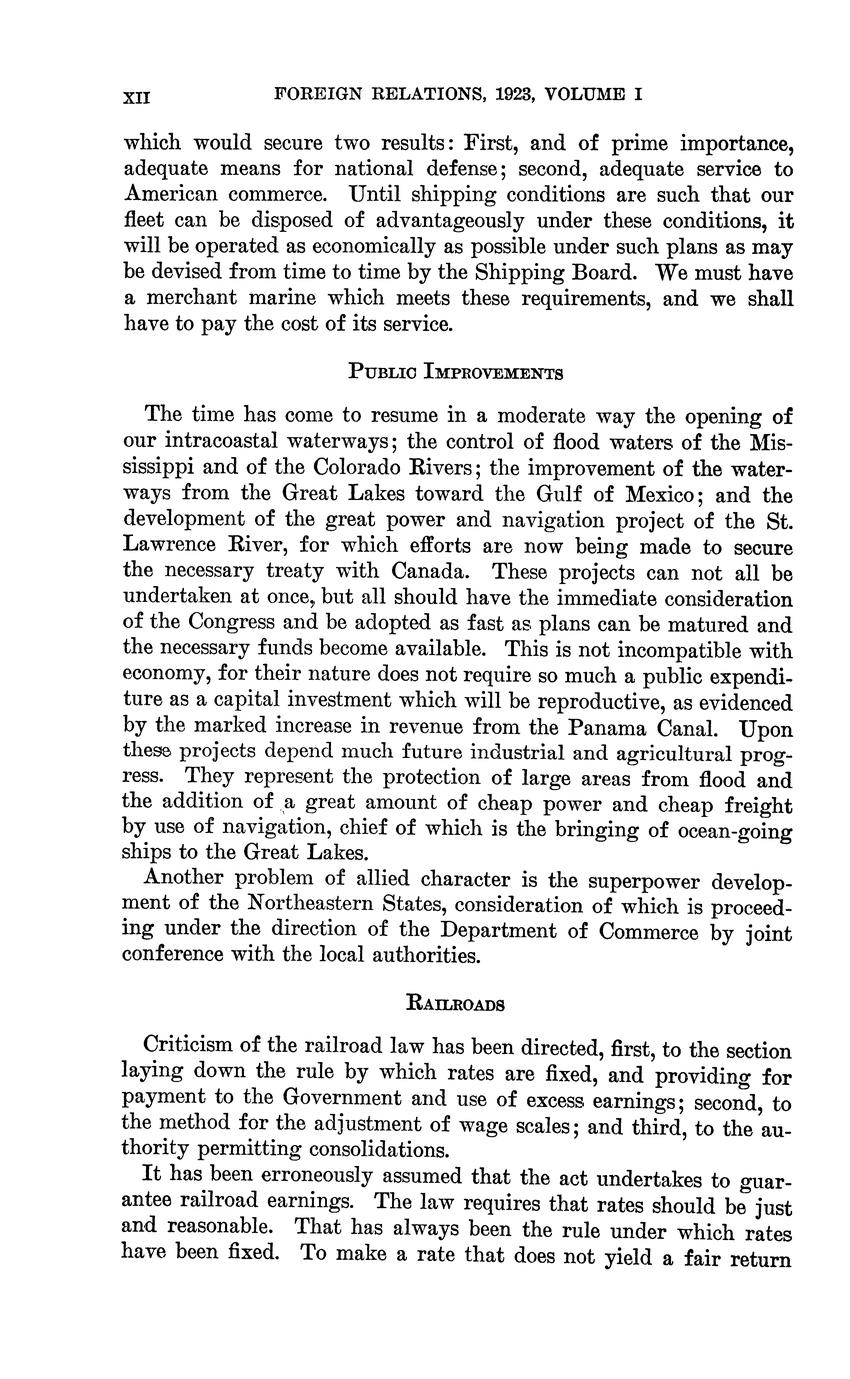 XII FOREIGN RELATIONS, 1923, VOLUME I

which would secure two results: First, and of prime importance, adequate means for national defense; second, adequate service to American commerce. Until shipping conditions are such that our fleet can be disposed of advantageously under these conditions, it will be operated as economically as possible under such plans as may be devised from time to time by the Shipping Board. We must have a merchant marine which meets these requirements, and we shall have to pay the cost of its service.

PUBLIC IMPROVEMENTS

The time has come to resume in a moderate way the opening of our intracoastal waterways; the control of flood waters of the Mississippi and of the Colorado Rivers; the improvement of the waterways from the Great Lakes toward the Gulf of Mexico; and the development of the great power and navigation project of the St. Lawrence River, for which efforts are now being made to secure the necessary treaty with Canada. These projects can not all be undertaken at once, but all should have the immediate consideration of the Congress and be adopted as fast as plans can be matured and the necessary funds become available. This is not incompatible with economy, for their nature does not require so much a public expenditure as a capital investment which will be reproductive, as evidenced by the marked increase in revenue from the Panama Canal. Upon these projects depend much future industrial and agricultural progress. They represent the protection of large areas from flood and the addition of a great amount of cheap power and cheap freight by use of navigation, chief of which is the bringing of ocean-going ships to the Great Lakes.

Another problem of allied character is the superpower development of the Northeastern States, consideration of which is proceeding under the direction of the Department of Commerce by joint conference with the local authorities.

RAILROADS

Criticism of the railroad law has been directed, first, to the section laying down the rule by which rates are fixed, and providing for payment to the Government and use of excess earnings; second, to the method for the adjustment of wage scales; and third, to the authority permitting consolidations.

It has been erroneously assumed that the act undertakes to guarantee railroad earnings. The law requires that rates should be just and reasonable. That has always been the rule under which rates have been fixed. To make a rate that does not yield a fair return